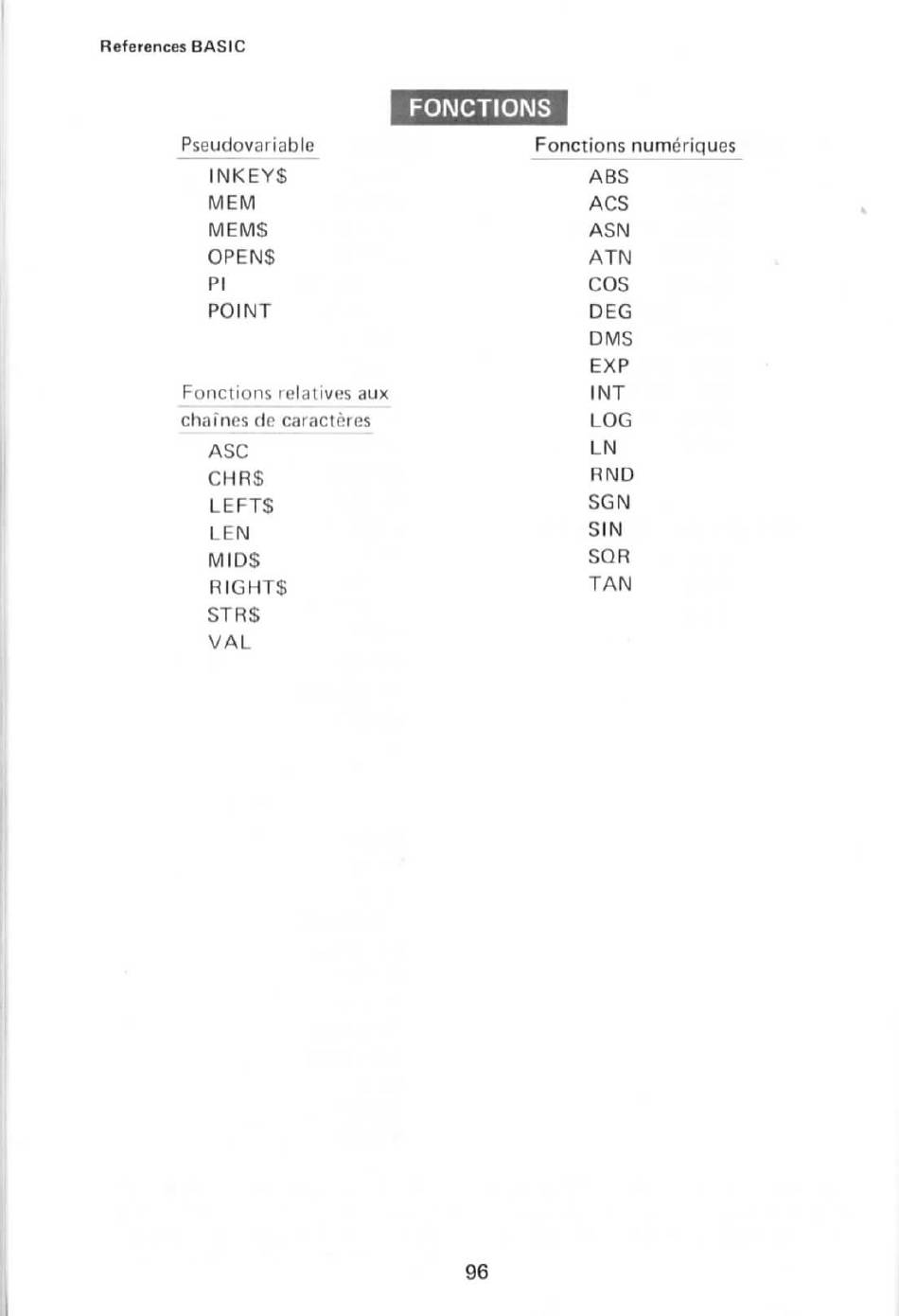 References BASIC

FONCTIONS

Pseudovariable

INKEY$
MEM
MEM$
OPEN$
PI
POINT

Fonctions relatives aux chaînes de caractères

ASC
CHR$
LEFT$
LEN
MID$
RIGHT$
STR$
VAL

Fonctions numériques

ABS
ACS
ASN
ATN
COS
DEG
DMS
EXP
INT
LOG
LN
RND
SGN
SIN
SQR
TAN

96